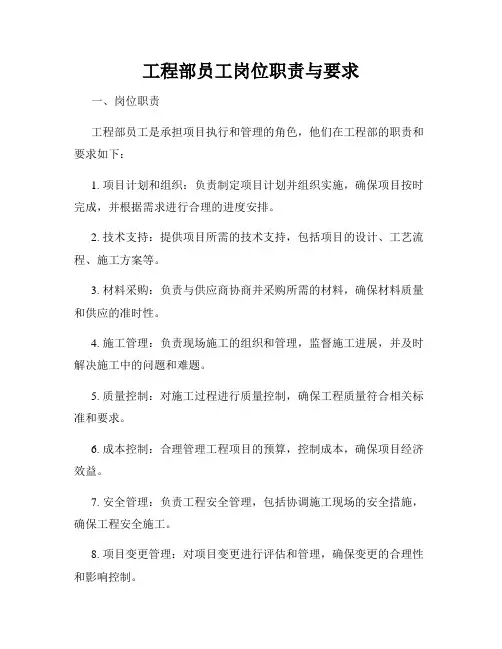 工程部员工岗位职责与要求

一、岗位职责

工程部员工是承担项目执行和管理的角色，他们在工程部的职责和要求如下：

1. 项目计划和组织：负责制定项目计划并组织实施，确保项目按时完成，并根据需求进行合理的进度安排。

2. 技术支持：提供项目所需的技术支持，包括项目的设计、工艺流程、施工方案等。

3. 材料采购：负责与供应商协商并采购所需的材料，确保材料质量和供应的准时性。

4. 施工管理：负责现场施工的组织和管理，监督施工进展，并及时解决施工中的问题和难题。

5. 质量控制：对施工过程进行质量控制，确保工程质量符合相关标准和要求。

6. 成本控制：合理管理工程项目的预算，控制成本，确保项目经济效益。

7. 安全管理：负责工程安全管理，包括协调施工现场的安全措施，确保工程安全施工。

8. 项目变更管理：对项目变更进行评估和管理，确保变更的合理性和影响控制。